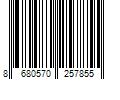 8 680570 257855